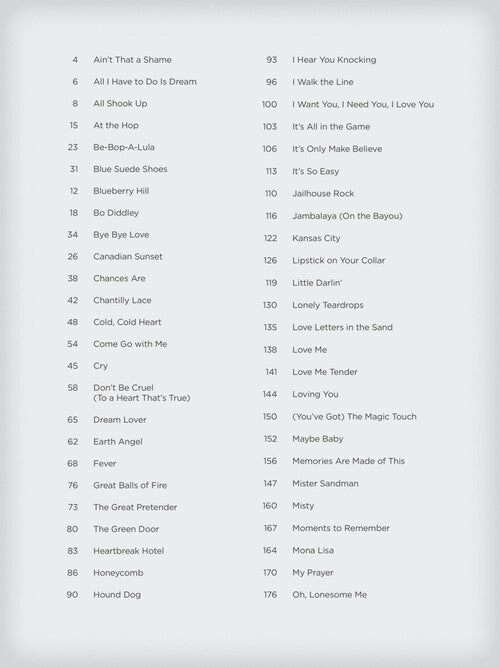 4 Ain't That a Shame
6 All I Have to Do Is Dream
8 All Shook Up
15 At the Hop
23 Be-Bop-A-Lula
31 Blue Suede Shoes
12 Blueberry Hill
18 Bo Diddley
34 Bye Bye Love
26 Canadian Sunset
38 Chances Are
42 Chantilly Lace
48 Cold, Cold Heart
54 Come Go with Me
45 Cry
58 Don't Be Cruel (To a Heart That's True)
65 Dream Lover
62 Earth Angel
68 Fever
76 Great Balls of Fire
73 The Great Pretender
80 The Green Door
83 Heartbreak Hotel
86 Honeycomb
90 Hound Dog

93 I Hear You Knocking
96 I Walk the Line
100 I Want You, I Need You, I Love You
103 It's All in the Game
106 It's Only Make Believe
113 It's So Easy
110 Jailhouse Rock
116 Jambalaya (On the Bayou)
122 Kansas City
126 Lipstick on Your Collar
119 Little Darlin'
130 Lonely Teardrops
135 Love Letters in the Sand
138 Love Me
141 Love Me Tender
144 Loving You
150 (You've Got) The Magic Touch
152 Maybe Baby
156 Memories Are Made of This
147 Mister Sandman
160 Misty
167 Moments to Remember
164 Mona Lisa
170 My Prayer
176 Oh, Lonesome Me